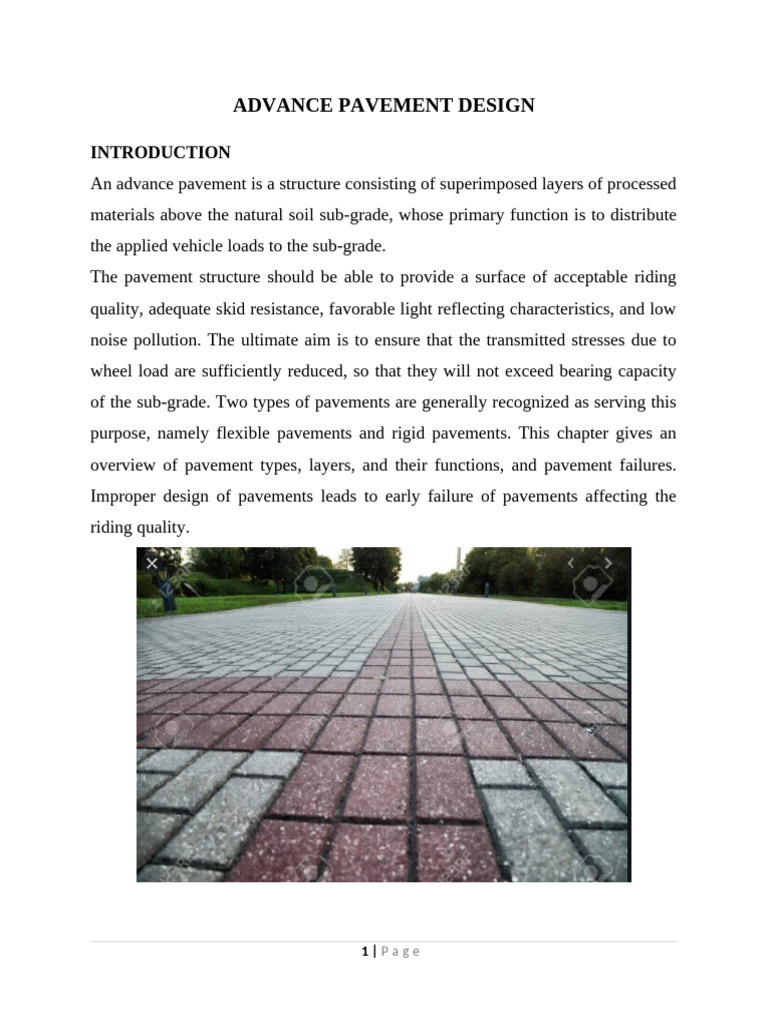 ADVANCE PAVEMENT DESIGN

INTRODUCTION

An advance pavement is a structure consisting of superimposed layers of processed materials above the natural soil sub-grade, whose primary function is to distribute the applied vehicle loads to the sub-grade.

The pavement structure should be able to provide a surface of acceptable riding quality, adequate skid resistance, favorable light reflecting characteristics, and low noise pollution. The ultimate aim is to ensure that the transmitted stresses due to wheel load are sufficiently reduced, so that they will not exceed bearing capacity of the sub-grade. Two types of pavements are generally recognized as serving this purpose, namely flexible pavements and rigid pavements. This chapter gives an overview of pavement types, layers, and their functions, and pavement failures. Improper design of pavements leads to early failure of pavements affecting the riding quality.

1 | Page